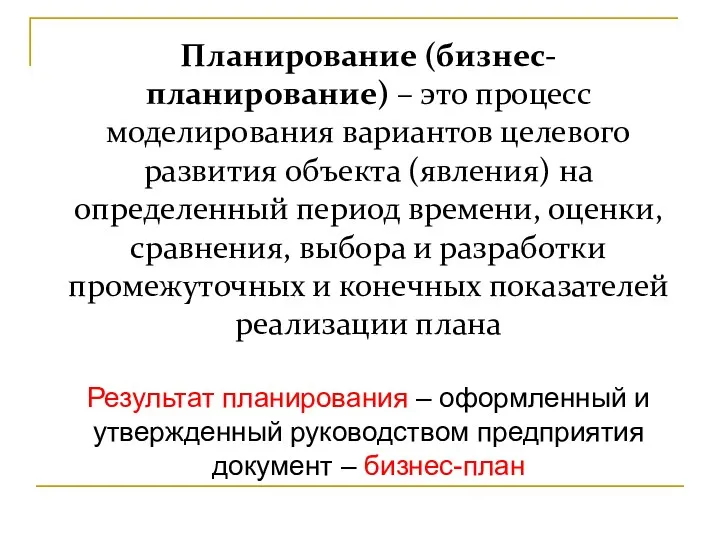 Планирование (бизнес-планирование) – это процесс моделирования вариантов целевого развития объекта (явления) на определенный период времени, оценки, сравнения, выбора и разработки промежуточных и конечных показателей реализации плана

Результат планирования – оформленный и утвержденный руководством предприятия документ – бизнес-план